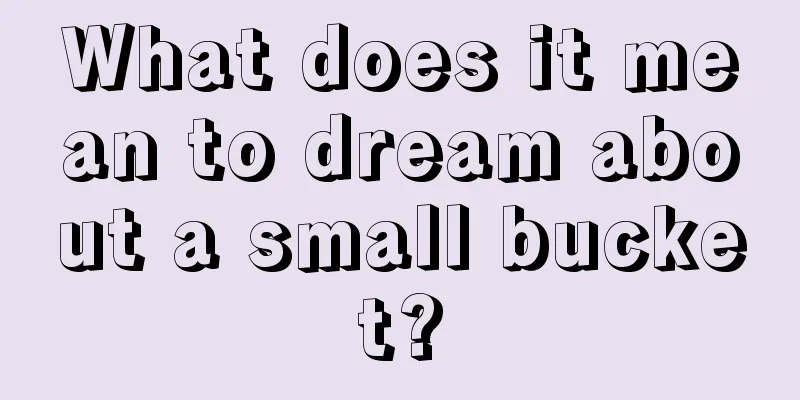 What does it mean to dream about a small bucket?